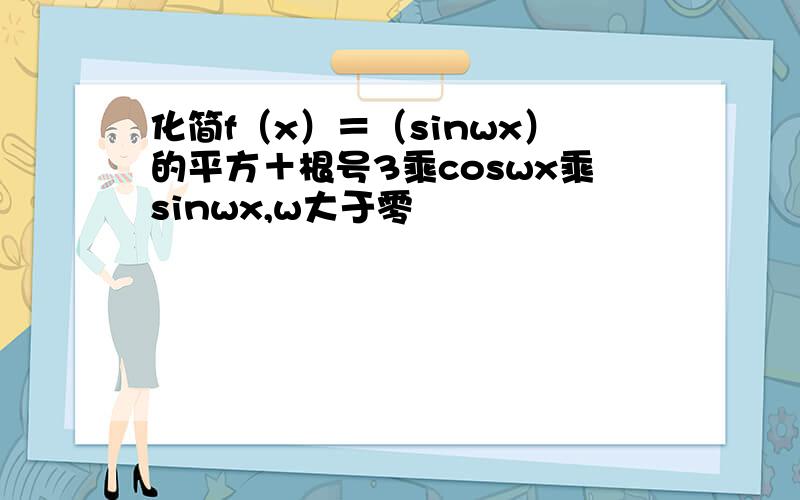 化简f（x）＝（sinwx）的平方＋根号3乘coswx乘sinwx,w大于零